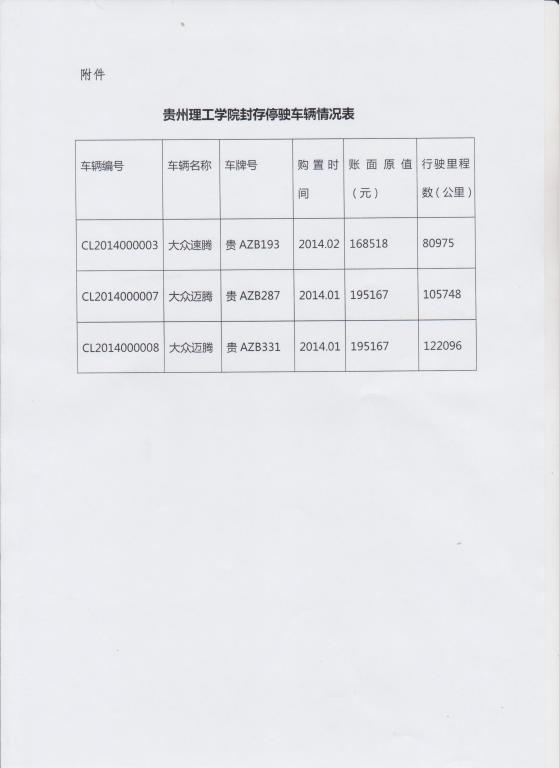 附件

贵州理工学院封存停驶车辆情况表

| 车辆编号 | 车辆名称 | 车牌号 | 购置时间 | 账面原值（元） | 行驶里程数（公里） |
|---|---|---|---|---|---|
| CL2014000003 | 大众速腾 | 贵 AZB193 | 2014.02 | 168518 | 80975 |
| CL2014000007 | 大众迈腾 | 贵 AZB287 | 2014.01 | 195167 | 105748 |
| CL2014000008 | 大众迈腾 | 贵 AZB331 | 2014.01 | 195167 | 122096 |